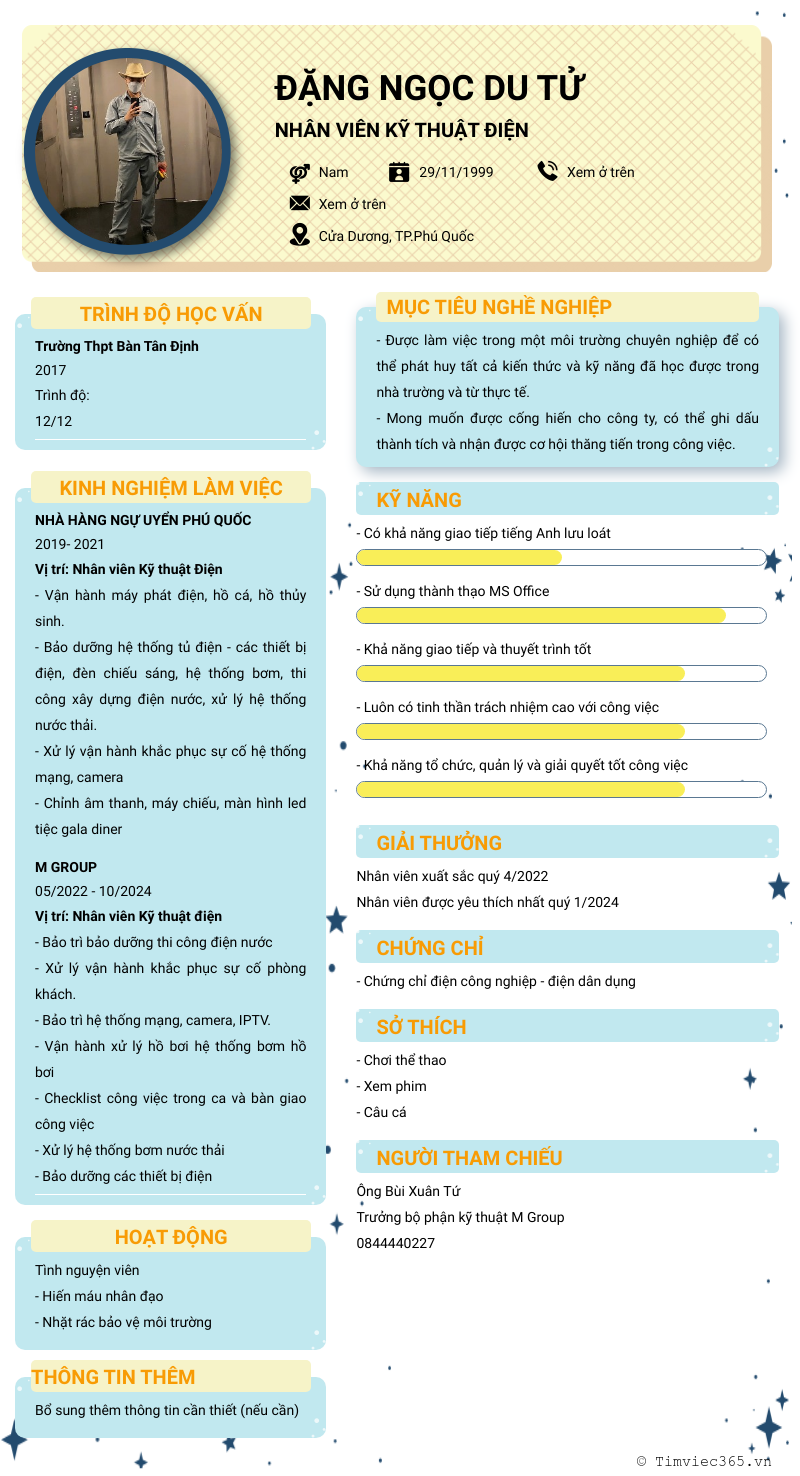 ĐẶNG NGỌC DU TỬ
NHÂN VIÊN KỸ THUẬT ĐIỆN

Nam
29/11/1999
Xem ở trên
Xem ở trên
Cửa Dương, TP.Phú Quốc

TRÌNH ĐỘ HỌC VẤN
Trường Thpt Bàn Tân Định
2017
Trình độ:
12/12

KINH NGHIỆM LÀM VIỆC
NHÀ HÀNG NGỰ UYỂN PHÚ QUỐC
2019- 2021
Vị trí: Nhân viên Kỹ thuật Điện
- Vận hành máy phát điện, hồ cá, hồ thủy sinh.
- Bảo dưỡng hệ thống tủ điện - các thiết bị điện, đèn chiếu sáng, hệ thống bơm, thi công xây dựng điện nước, xử lý hệ thống nước thải.
- Xử lý vận hành khắc phục sự cố hệ thống mạng, camera
- Chỉnh âm thanh, máy chiếu, màn hình led tiệc gala diner

M GROUP
05/2022 - 10/2024
Vị trí: Nhân viên Kỹ thuật điện
- Bảo trì bảo dưỡng thi công điện nước
- Xử lý vận hành khắc phục sự cố phòng khách.
- Bảo trì hệ thống mạng, camera, IPTV.
- Vận hành xử lý hồ bơi hệ thống bơm hồ bơi
- Checklist công việc trong ca và bàn giao công việc
- Xử lý hệ thống bơm nước thải
- Bảo dưỡng các thiết bị điện

HOẠT ĐỘNG
Tình nguyện viên
- Hiến máu nhân đạo
- Nhặt rác bảo vệ môi trường

THÔNG TIN THÊM
Bổ sung thêm thông tin cần thiết (nếu cần)

MỤC TIÊU NGHỀ NGHIỆP
- Được làm việc trong một môi trường chuyên nghiệp để có thể phát huy tất cả kiến thức và kỹ năng đã học được trong nhà trường và từ thực tế.
- Mong muốn được cống hiến cho công ty, có thể ghi dấu thành tích và nhận được cơ hội thăng tiến trong công việc.

KỸ NĂNG
- Có khả năng giao tiếp tiếng Anh lưu loát
- Sử dụng thành thạo MS Office
- Khả năng giao tiếp và thuyết trình tốt
- Luôn có tinh thần trách nhiệm cao với công việc
- Khả năng tổ chức, quản lý và giải quyết tốt công việc

GIẢI THƯỞNG
Nhân viên xuất sắc quý 4/2022
Nhân viên được yêu thích nhất quý 1/2024

CHỨNG CHỈ
- Chứng chỉ điện công nghiệp - điện dân dụng

SỞ THÍCH
- Chơi thể thao
- Xem phim
- Câu cá

NGƯỜI THAM CHIẾU
Ông Bùi Xuân Tứ
Trưởng bộ phận kỹ thuật M Group
0844440227

© Timviec365.vn